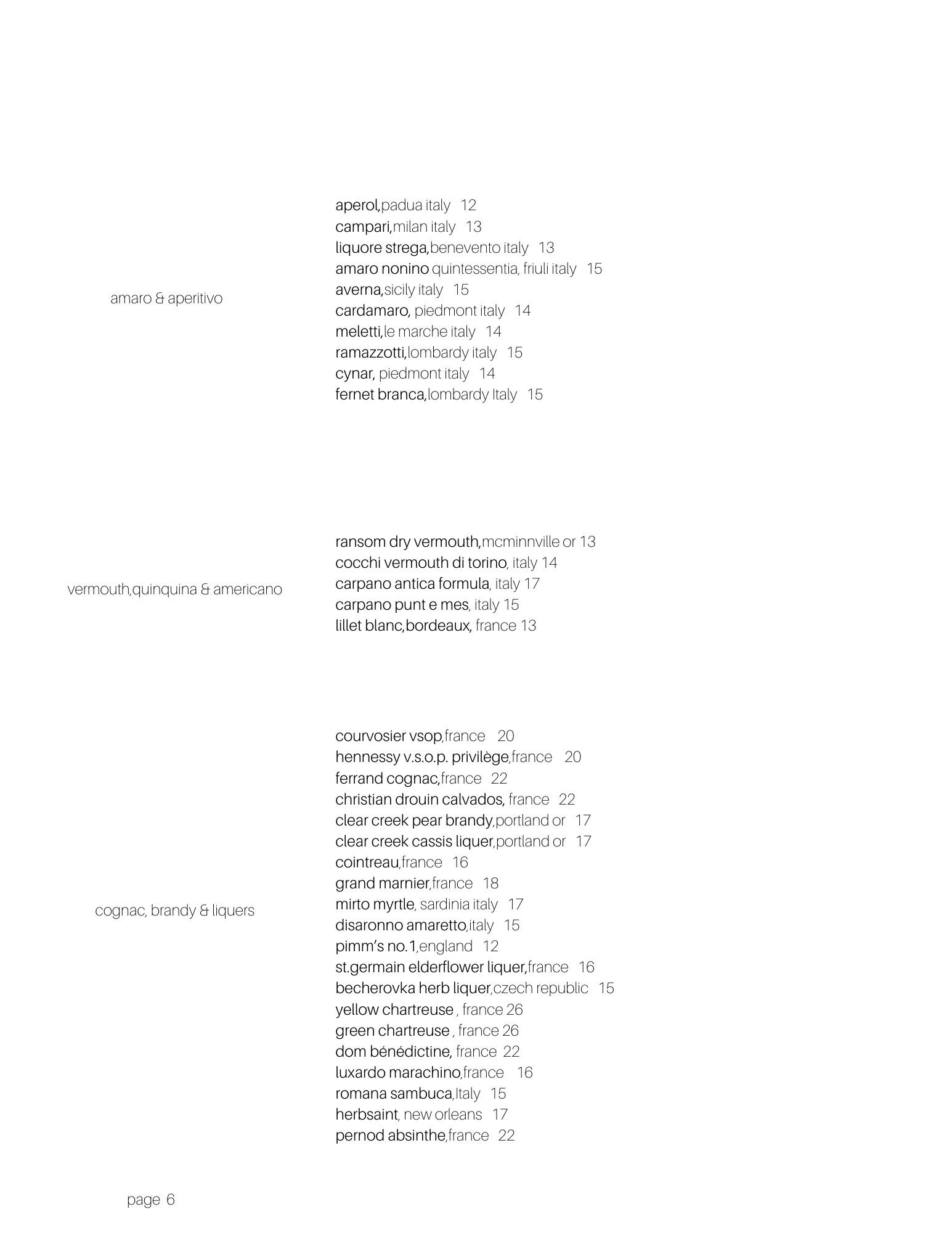 amaro & aperitivo

aperol,padua italy 12
campari,milan italy 13
liquore strega,benevento italy 13
amaro nonino quintessentia, friuli italy 15
averna,sicily italy 15
cardamaro, piedmont italy 14
meletti,le marche italy 14
ramazzotti,lombardy italy 15
cynar, piedmont italy 14
fernet branca,lombardy Italy 15

vermouth,quinquina & americano

ransom dry vermouth,mcminnville or 13
cocchi vermouth di torino, italy 14
carpano antica formula, italy 17
carpano punt e mes, italy 15
lillet blanc,bordeaux, france 13

cognac, brandy & liquers

courvosier vsop,france 20
hennessy v.s.o.p. privilège,france 20
ferrand cognac,france 22
christian drouin calvados, france 22
clear creek pear brandy,portland or 17
clear creek cassis liquer,portland or 17
cointreau,france 16
grand marnier,france 18
mirto myrtle, sardinia italy 17
disaronno amaretto,italy 15
pimm's no.1,england 12
st.germain elderflower liquer,france 16
becherovka herb liquer,czech republic 15
yellow chartreuse , france 26
green chartreuse , france 26
dom bénédictine, france 22
luxardo marachino,france 16
romana sambuca,Italy 15
herbsaint, new orleans 17
pernod absinthe,france 22

page 6